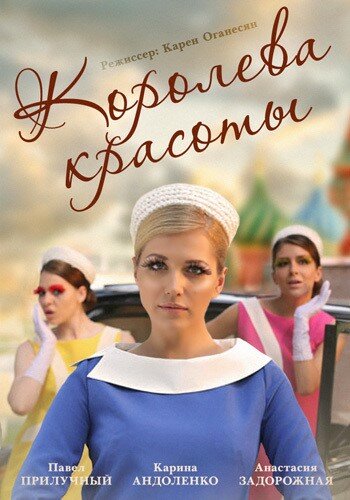 Режиссер: Карен Оганесян

Королева красоты

Павел ПРИЛУЧНЫЙ

Карина АНДОЛЕНКО

Анастасия ЗАДОРОЖНАЯ